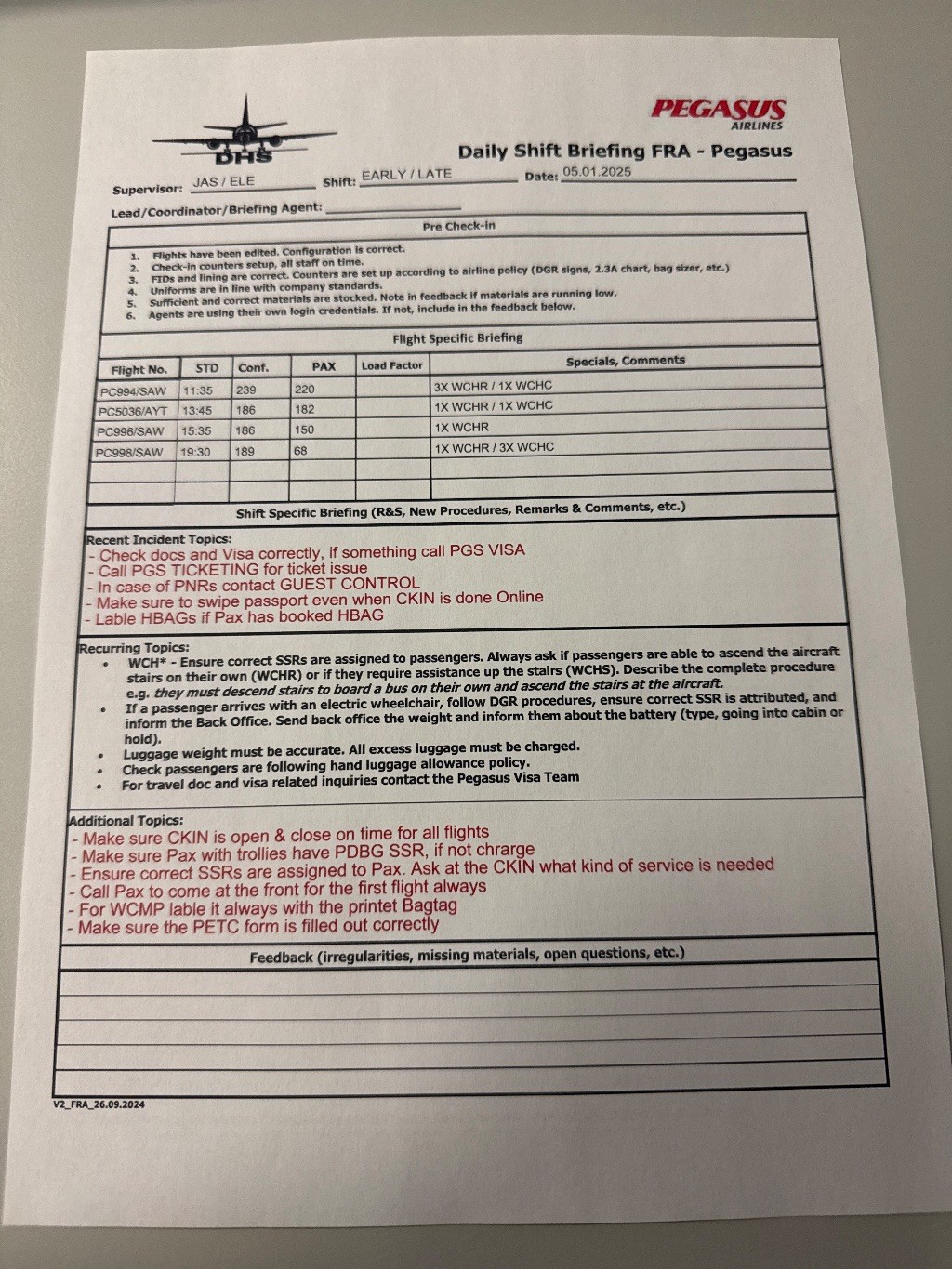 DHS

PEGASUS
AIRLINES

Daily Shift Briefing FRA - Pegasus

Supervisor: JAS / ELE Shift: EARLY / LATE Date: 05.01.2025

Lead/Coordinator/Briefing Agent: 

Pre Check-in

1. Flights have been edited. Configuration is correct.
2. Check-in counters setup, all staff on time.
3. FIDs and lining are correct. Counters are set up according to airline policy (DGR signs, 2.3A chart, bag sizer, etc.)
4. Uniforms are in line with company standards.
5. Sufficient and correct materials are stocked. Note in feedback if materials are running low.
6. Agents are using their own login credentials. If not, include in the feedback below.

Flight Specific Briefing

| Flight No. | STD | Conf. | PAX | Load Factor | Specials, Comments |
|---|---|---|---|---|---|
| PC994/SAW | 11:35 | 239 | 220 | | 3X WCHR / 1X WCHC |
| PC5036/AYT | 13:45 | 186 | 182 | | 1X WCHR / 1X WCHC |
| PC996/SAW | 15:35 | 186 | 150 | | 1X WCHR |
| PC998/SAW | 19:30 | 189 | 68 | | 1X WCHR / 3X WCHC |
| | | | | | |
| | | | | | |

Shift Specific Briefing (R&S, New Procedures, Remarks & Comments, etc.)

Recent Incident Topics:
- Check docs and Visa correctly, if something call PGS VISA
- Call PGS TICKETING for ticket issue
- In case of PNRs contact GUEST CONTROL
- Make sure to swipe passport even when CKIN is done Online
- Lable HBAGs if Pax has booked HBAG

Recurring Topics:
• WCH* - Ensure correct SSRs are assigned to passengers. Always ask if passengers are able to ascend the aircraft stairs on their own (WCHR) or if they require assistance up the stairs (WCHS). Describe the complete procedure e.g. they must descend stairs to board a bus on their own and ascend the stairs at the aircraft.
• If a passenger arrives with an electric wheelchair, follow DGR procedures, ensure correct SSR is attributed, and inform the Back Office. Send back office the weight and inform them about the battery (type, going into cabin or hold).
• Luggage weight must be accurate. All excess luggage must be charged.
• Check passengers are following hand luggage allowance policy.
• For travel doc and visa related inquiries contact the Pegasus Visa Team

Additional Topics:
- Make sure CKIN is open & close on time for all flights
- Make sure Pax with trollies have PDBG SSR, if not chrarge
- Ensure correct SSRs are assigned to Pax. Ask at the CKIN what kind of service is needed
- Call Pax to come at the front for the first flight always
- For WCMP lable it always with the printet Bagtag
- Make sure the PETC form is filled out correctly

Feedback (irregularities, missing materials, open questions, etc.)

V2_FRA_26.09.2024